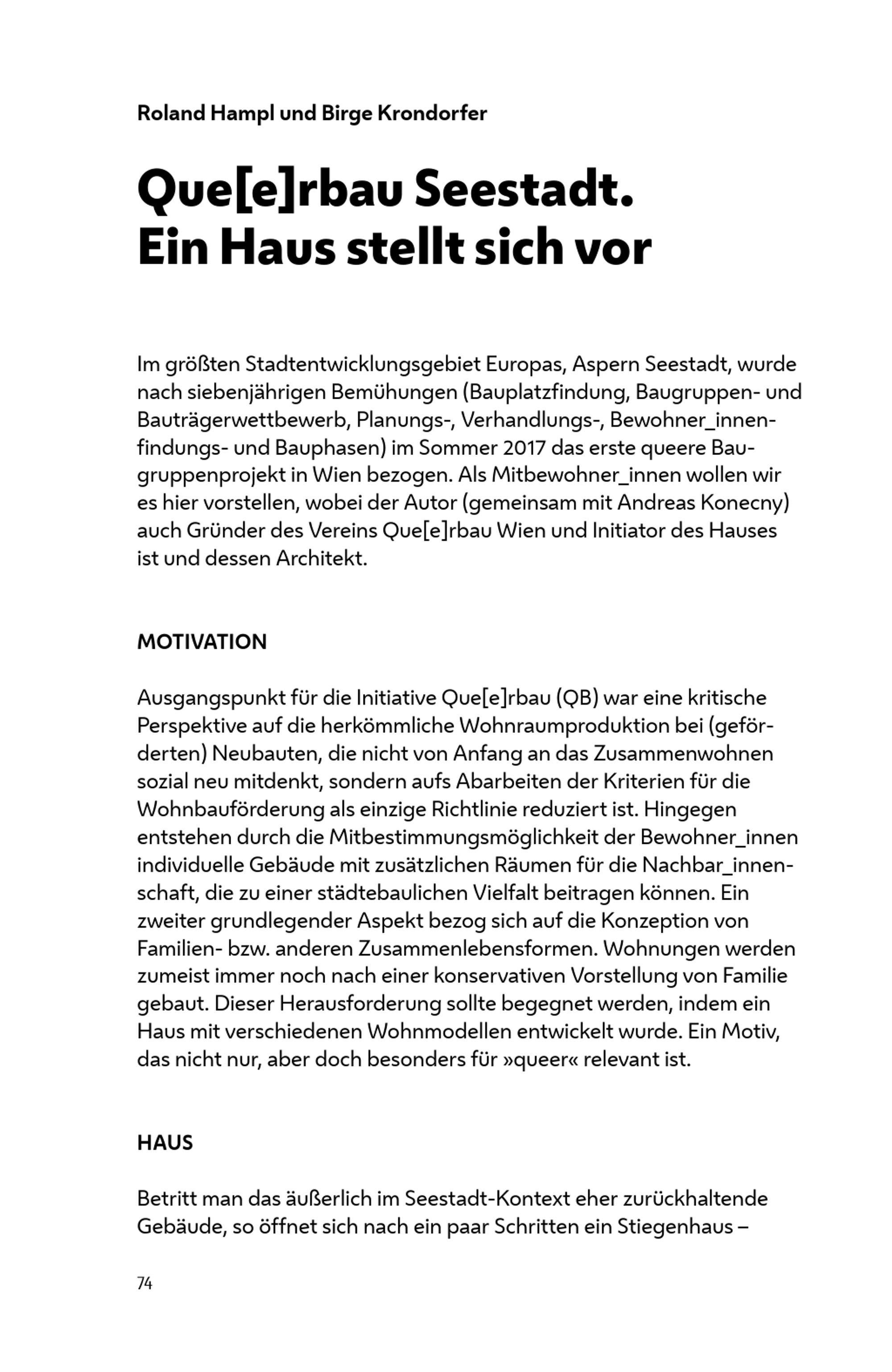 Roland Hampl und Birge Krondorfer

Que[e]rbau Seestadt. Ein Haus stellt sich vor

Im größten Stadtentwicklungsgebiet Europas, Aspern Seestadt, wurde nach siebenjährigen Bemühungen (Bauplatzfindung, Baugruppen- und Bauträgerwettbewerb, Planungs-, Verhandlungs-, Bewohner_innenfindungs- und Bauphasen) im Sommer 2017 das erste queere Baugruppenprojekt in Wien bezogen. Als Mitbewohner_innen wollen wir es hier vorstellen, wobei der Autor (gemeinsam mit Andreas Konecny) auch Gründer des Vereins Que[e]rbau Wien und Initiator des Hauses ist und dessen Architekt.

MOTIVATION

Ausgangspunkt für die Initiative Que[e]rbau (QB) war eine kritische Perspektive auf die herkömmliche Wohnraumproduktion bei (geförderten) Neubauten, die nicht von Anfang an das Zusammenwohnen sozial neu mitdenkt, sondern aufs Abarbeiten der Kriterien für die Wohnbauförderung als einzige Richtlinie reduziert ist. Hingegen entstehen durch die Mitbestimmungsmöglichkeit der Bewohner_innen individuelle Gebäude mit zusätzlichen Räumen für die Nachbar_innenschaft, die zu einer städtebaulichen Vielfalt beitragen können. Ein zweiter grundlegender Aspekt bezog sich auf die Konzeption von Familien- bzw. anderen Zusammenlebensformen. Wohnungen werden zumeist immer noch nach einer konservativen Vorstellung von Familie gebaut. Dieser Herausforderung sollte begegnet werden, indem ein Haus mit verschiedenen Wohnmodellen entwickelt wurde. Ein Motiv, das nicht nur, aber doch besonders für »queer« relevant ist.

HAUS

Betritt man das äußerlich im Seestadt-Kontext eher zurückhaltende Gebäude, so öffnet sich nach ein paar Schritten ein Stiegenhaus –

74